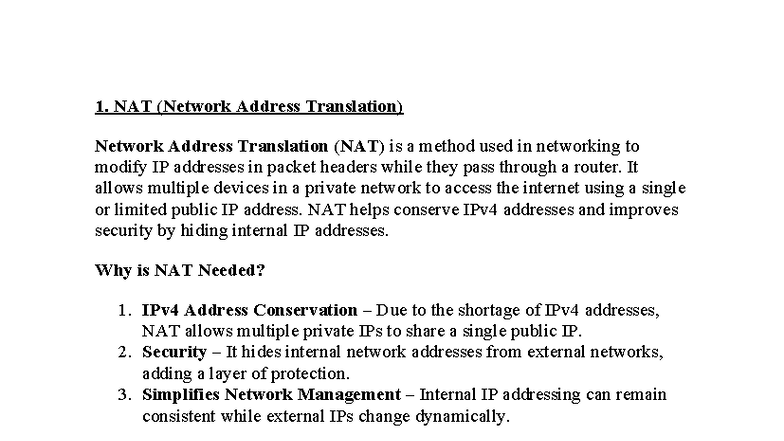 1. NAT (Network Address Translation)

Network Address Translation (NAT) is a method used in networking to modify IP addresses in packet headers while they pass through a router. It allows multiple devices in a private network to access the internet using a single or limited public IP address. NAT helps conserve IPv4 addresses and improves security by hiding internal IP addresses.

Why is NAT Needed?

1. IPv4 Address Conservation – Due to the shortage of IPv4 addresses, NAT allows multiple private IPs to share a single public IP.
2. Security – It hides internal network addresses from external networks, adding a layer of protection.
3. Simplifies Network Management – Internal IP addressing can remain consistent while external IPs change dynamically.